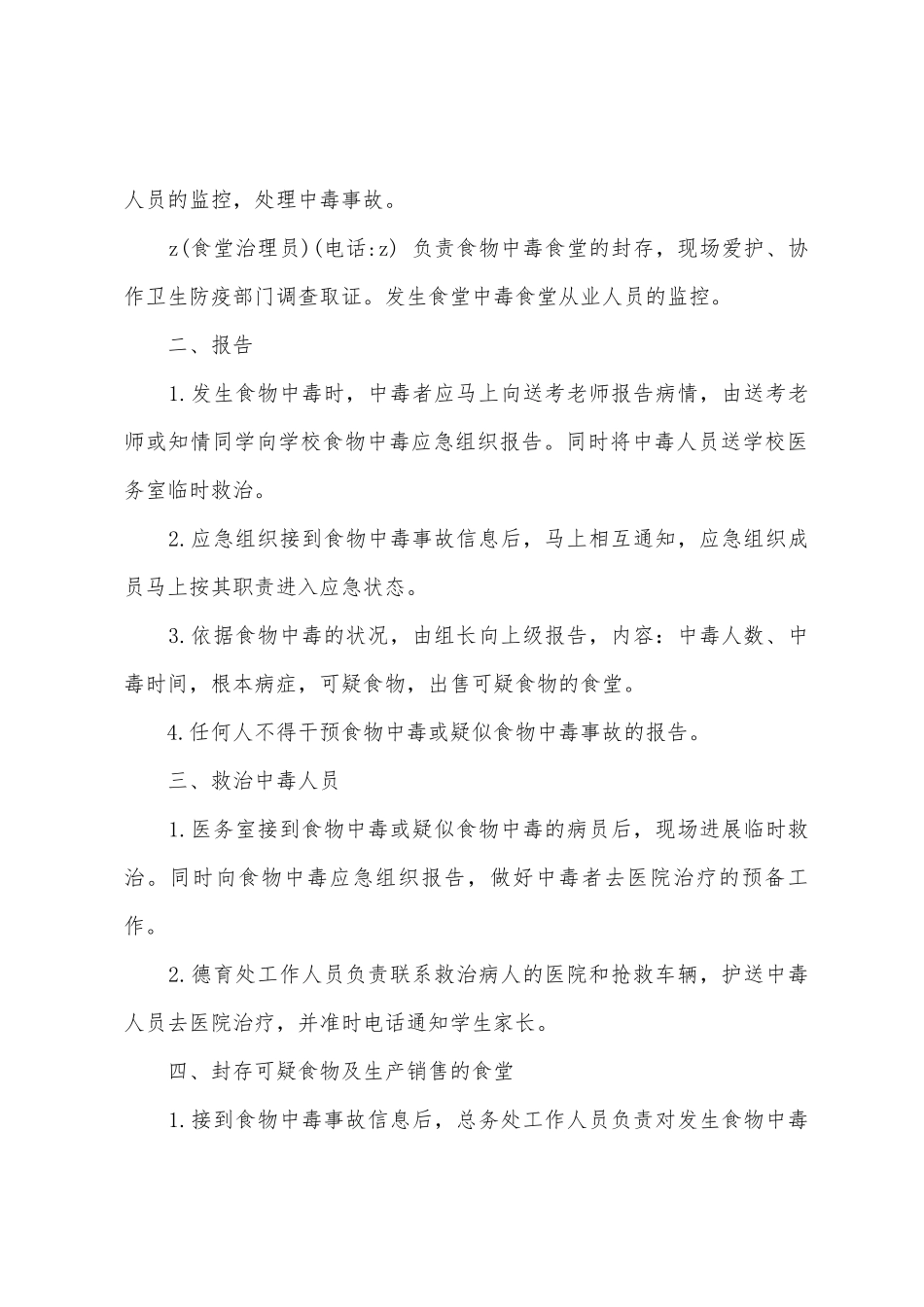 人员的监控，处理中毒事故。

z(食堂治理员)(电话:z) 负责食物中毒食堂的封存，现场爱护、协作卫生防疫部门调查取证。发生食堂中毒食堂从业人员的监控。

二、报告

1.发生食物中毒时，中毒者应马上向送考老师报告病情，由送考老师或知情同学向学校食物中毒应急组织报告。同时将中毒人员送学校医务室临时救治。

2.应急组织接到食物中毒事故信息后，马上相互通知，应急组织成员马上按其职责进入应急状态。

3.依据食物中毒的状况，由组长向上级报告，内容：中毒人数、中毒时间，根本病症，可疑食物，出售可疑食物的食堂。

4.任何人不得干预食物中毒或疑似食物中毒事故的报告。

三、救治中毒人员

1.医务室接到食物中毒或疑似食物中毒的病员后，现场进展临时救治。同时向食物中毒应急组织报告，做好中毒者去医院治疗的预备工作。

2.德育处工作人员负责联系救治病人的医院和抢救车辆，护送中毒人员去医院治疗，并准时电话通知学生家长。

四、封存可疑食物及生产销售的食堂

1.接到食物中毒事故信息后，总务处工作人员负责对发生食物中毒